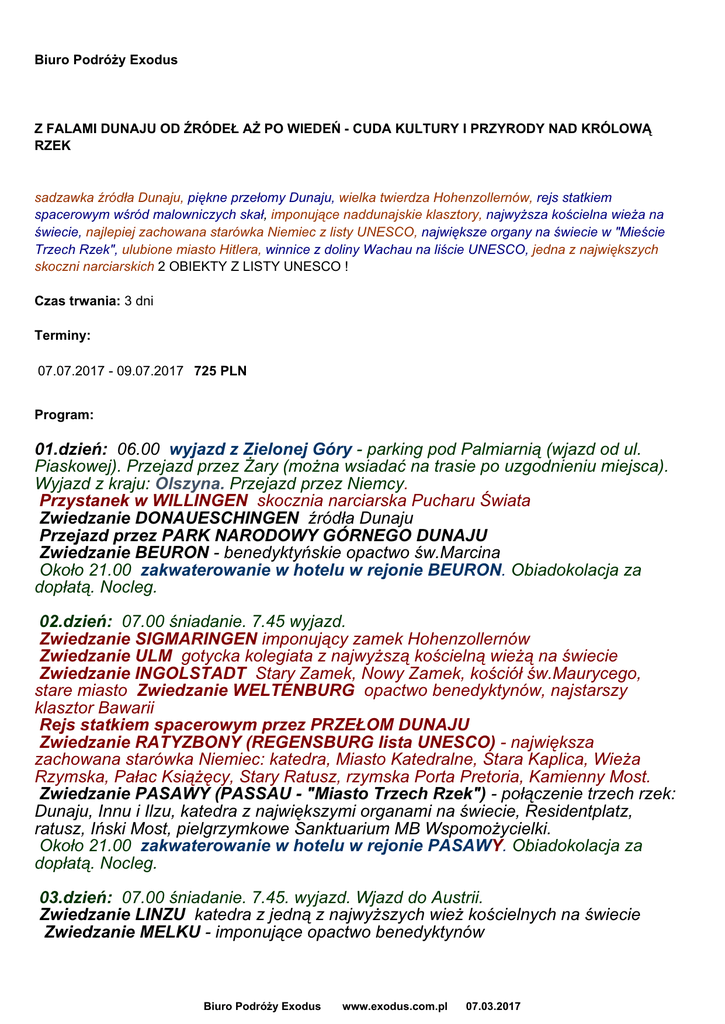 Biuro Podróży Exodus

Z FALAMI DUNAJU OD ŹRÓDEŁ AŻ PO WIEDEŃ - CUDA KULTURY I PRZYRODY NAD KRÓLOWĄ RZEK

sadzawka źródła Dunaju, piękne przełomy Dunaju, wielka twierdza Hohenzollernów, rejs statkiem spacerowym wśród malowniczych skał, imponujące naddunajskie klasztory, najwyższa kościelna wieża na świecie, najlepiej zachowana starówka Niemiec z listy UNESCO, największe organy na świecie w "Mieście Trzech Rzek", ulubione miasto Hitlera, winnice z doliny Wachau na liście UNESCO, jedna z największych skoczni narciarskich 2 OBIEKTY Z LISTY UNESCO !

Czas trwania: 3 dni

Terminy:

07.07.2017 - 09.07.2017 725 PLN

Program:

01.dzień: 06.00 wyjazd z Zielonej Góry - parking pod Palmiarnią (wjazd od ul. Piaskowej). Przejazd przez Żary (można wsiadać na trasie po uzgodnieniu miejsca). Wyjazd z kraju: Olszyna. Przejazd przez Niemcy.
Przystanek w WILLINGEN skocznia narciarska Pucharu Świata
Zwiedzanie DONAUESCHINGEN źródła Dunaju
Przejazd przez PARK NARODOWY GÓRNEGO DUNAJU
Zwiedzanie BEURON - benedyktyńskie opactwo św.Marcina
Około 21.00 zakwaterowanie w hotelu w rejonie BEURON. Obiadokolacja za dopłatą. Nocleg.

02.dzień: 07.00 śniadanie. 7.45 wyjazd.
Zwiedzanie SIGMARINGEN imponujący zamek Hohenzollernów
Zwiedzanie ULM gotycka kolegiata z najwyższą kościelną wieżą na świecie
Zwiedzanie INGOLSTADT Stary Zamek, Nowy Zamek, kościół św.Maurycego, stare miasto Zwiedzanie WELTENBURG opactwo benedyktynów, najstarszy klasztor Bawarii
Rejs statkiem spacerowym przez PRZEŁOM DUNAJU
Zwiedzanie RATYZBONY (REGENSBURG lista UNESCO) - największa zachowana starówka Niemiec: katedra, Miasto Katedralne, Stara Kaplica, Wieża Rzymska, Pałac Książęcy, Stary Ratusz, rzymska Porta Pretoria, Kamienny Most.
Zwiedzanie PASAWY (PASSAU - "Miasto Trzech Rzek") - połączenie trzech rzek: Dunaju, Innu i Ilzu, katedra z największymi organami na świecie, Residentplatz, ratusz, Iński Most, pielgrzymkowe Sanktuarium MB Wspomożycielki.
Około 21.00 zakwaterowanie w hotelu w rejonie PASAWY. Obiadokolacja za dopłatą. Nocleg.

03.dzień: 07.00 śniadanie. 7.45. wyjazd. Wjazd do Austrii.
Zwiedzanie LINZU katedra z jedną z najwyższych wież kościelnych na świecie
Zwiedzanie MELKU - imponujące opactwo benedyktynów

Biuro Podróży Exodus www.exodus.com.pl 07.03.2017